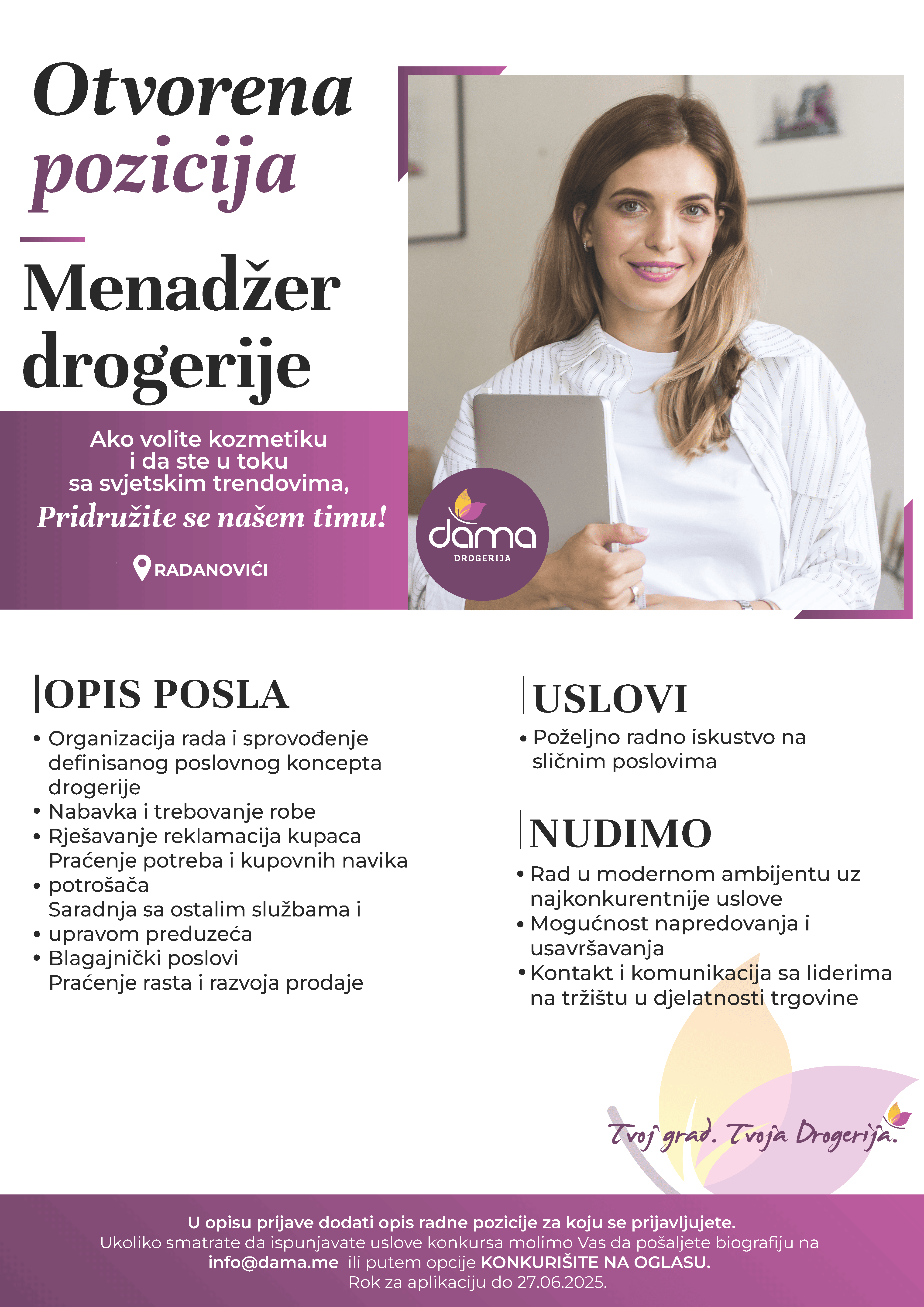 Otvorena pozicija

Menadžer drogerije

Ako volite kozmetiku i da ste u toku sa svjetskim trendovima,
Pridružite se našem timu!

RADANOVIĆI

dama
DROGERIJA

OPIS POSLA

• Organizacija rada i sprovođenje definisanog poslovnog koncepta drogerije
• Nabavka i trebovanje robe
• Rješavanje reklamacija kupaca
Praćenje potreba i kupovnih navika
• potrošača
Saradnja sa ostalim službama i
• upravom preduzeća
• Blagajnički poslovi
Praćenje rasta i razvoja prodaje

USLOVI

• Poželjno radno iskustvo na sličnim poslovima

NUDIMO

• Rad u modernom ambijentu uz najkonkurentnije uslove
• Mogućnost napredovanja i usavršavanja
• Kontakt i komunikacija sa liderima na tržištu u djelatnosti trgovine

Tvoj grad. Tvoja Drogerija.

U opisu prijave dodati opis radne pozicije za koju se prijavljujete.
Ukoliko smatrate da ispunjavate uslove konkursa molimo Vas da pošaljete biografiju na info@dama.me ili putem opcije KONKURIŠITE NA OGLASU.
Rok za aplikaciju do 27.06.2025.